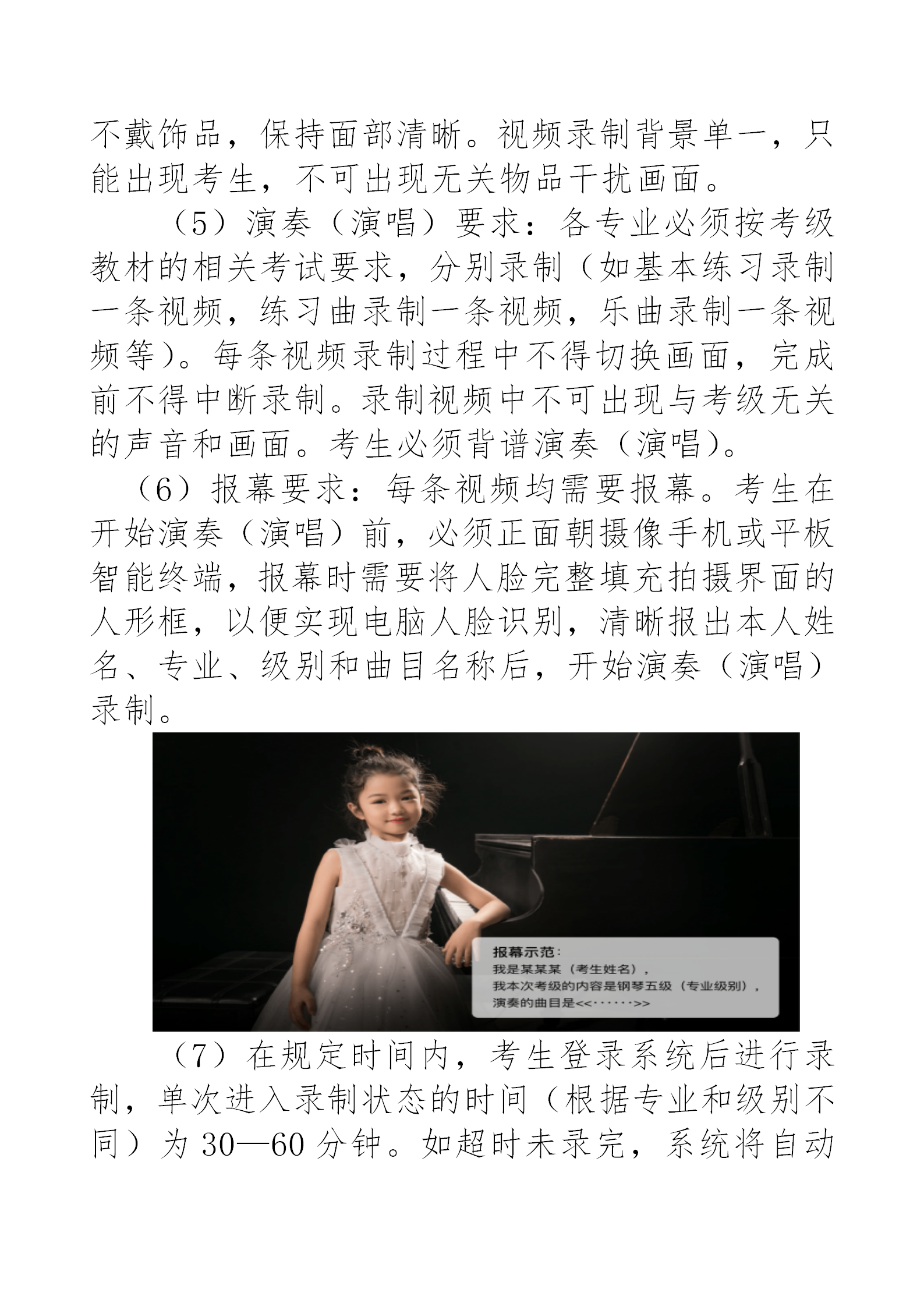 不戴饰品，保持面部清晰。视频录制背景单一，只能出现考生，不可出现无关物品干扰画面。

（5）演奏（演唱）要求：各专业必须按考级教材的相关考试要求，分别录制（如基本练习录制一条视频，练习曲录制一条视频，乐曲录制一条视频等）。每条视频录制过程中不得切换画面，完成前不得中断录制。录制视频中不可出现与考级无关的声音和画面。考生必须背谱演奏（演唱）。

（6）报幕要求：每条视频均需要报幕。考生在开始演奏（演唱）前，必须正面朝摄像手机或平板智能终端，报幕时需要将人脸完整填充拍摄界面的人形框，以便实现电脑人脸识别，清晰报出本人姓名、专业、级别和曲目名称后，开始演奏（演唱）录制。

报幕示范：
我是某某某（考生姓名），
我本次考级的内容是钢琴五级（专业级别），
演奏的曲目是<<······>>

（7）在规定时间内，考生登录系统后进行录制，单次进入录制状态的时间（根据专业和级别不同）为 30—60 分钟。如超时未录完，系统将自动